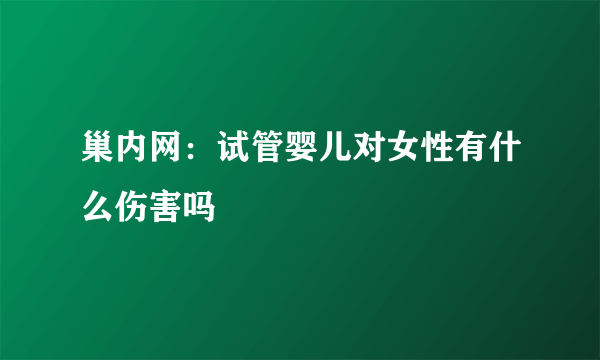 巢内网：试管婴儿对女性有什么伤害吗